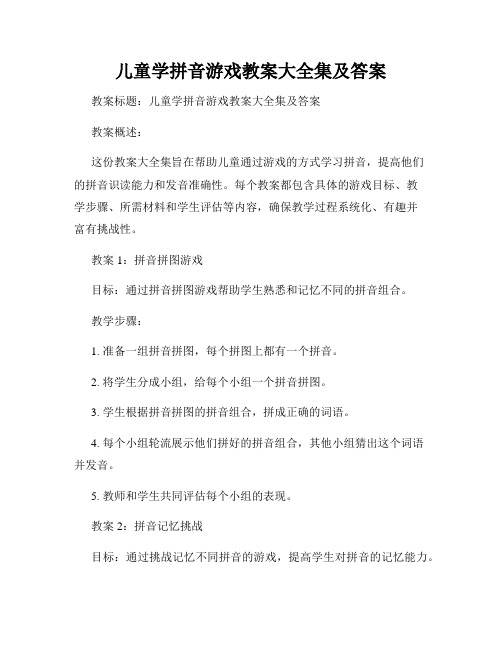 儿童学拼音游戏教案大全集及答案

教案标题：儿童学拼音游戏教案大全集及答案

教案概述：

这份教案大全集旨在帮助儿童通过游戏的方式学习拼音，提高他们的拼音识读能力和发音准确性。每个教案都包含具体的游戏目标、教学步骤、所需材料和学生评估等内容，确保教学过程系统化、有趣并富有挑战性。

教案 1：拼音拼图游戏

目标：通过拼音拼图游戏帮助学生熟悉和记忆不同的拼音组合。

教学步骤：

1. 准备一组拼音拼图，每个拼图上都有一个拼音。

2. 将学生分成小组，给每个小组一个拼音拼图。

3. 学生根据拼音拼图的拼音组合，拼成正确的词语。

4. 每个小组轮流展示他们拼好的拼音组合，其他小组猜出这个词语并发音。

5. 教师和学生共同评估每个小组的表现。

教案 2：拼音记忆挑战

目标：通过挑战记忆不同拼音的游戏，提高学生对拼音的记忆能力。